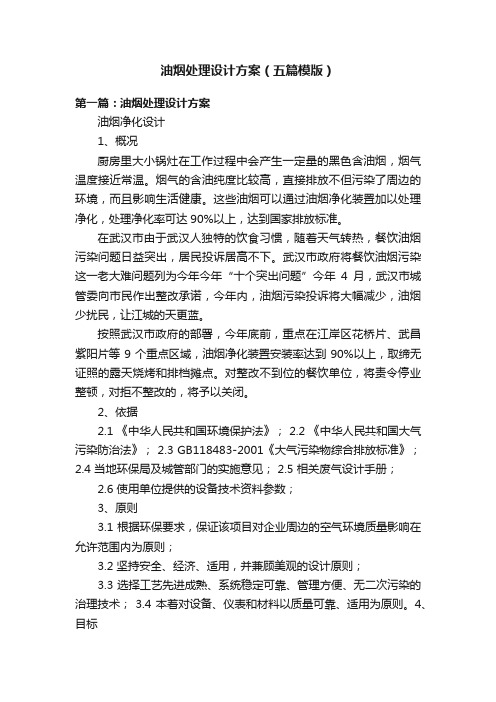 油烟处理设计方案（五篇模版）

第一篇：油烟处理设计方案

油烟净化设计

1、概况

厨房里大小锅灶在工作过程中会产生一定量的黑色含油烟，烟气温度接近常温。烟气的含油纯度比较高，直接排放不但污染了周边的环境，而且影响生活健康。这些油烟可以通过油烟净化装置加以处理净化，处理净化率可达 90%以上，达到国家排放标准。

在武汉市由于武汉人独特的饮食习惯，随着天气转热，餐饮油烟污染问题日益突出，居民投诉居高不下。武汉市政府将餐饮油烟污染这一老大难问题列为今年今年“十个突出问题”今年 4 月，武汉市城管委向市民作出整改承诺，今年内，油烟污染投诉将大幅减少，油烟少扰民，让江城的天更蓝。

按照武汉市政府的部署，今年底前，重点在江岸区花桥片、武昌紫阳片等 9 个重点区域，油烟净化装置安装率达到 90%以上，取缔无证照的露天烧烤和排档摊点。对整改不到位的餐饮单位，将责令停业整顿，对拒不整改的，将予以关闭。

2、依据

2.1 《中华人民共和国环境保护法》； 2.2 《中华人民共和国大气污染防治法》； 2.3 GB118483-2001《大气污染物综合排放标准》； 2.4 当地环保局及城管部门的实施意见； 2.5 相关废气设计手册；

2.6 使用单位提供的设备技术资料参数；

3、原则

3.1 根据环保要求，保证该项目对企业周边的空气环境质量影响在允许范围内为原则；

3.2 坚持安全、经济、适用，并兼顾美观的设计原则；

3.3 选择工艺先进成熟、系统稳定可靠、管理方便、无二次污染的治理技术； 3.4 本着对设备、仪表和材料以质量可靠、适用为原则。4、目标